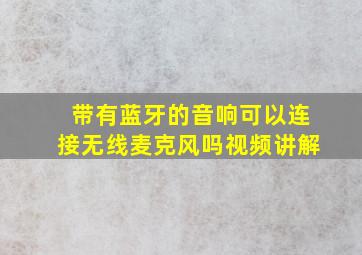 带有蓝牙的音响可以连接无线麦克风吗视频讲解